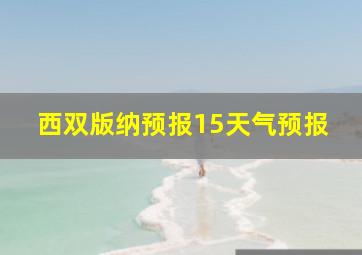 西双版纳预报15天气预报